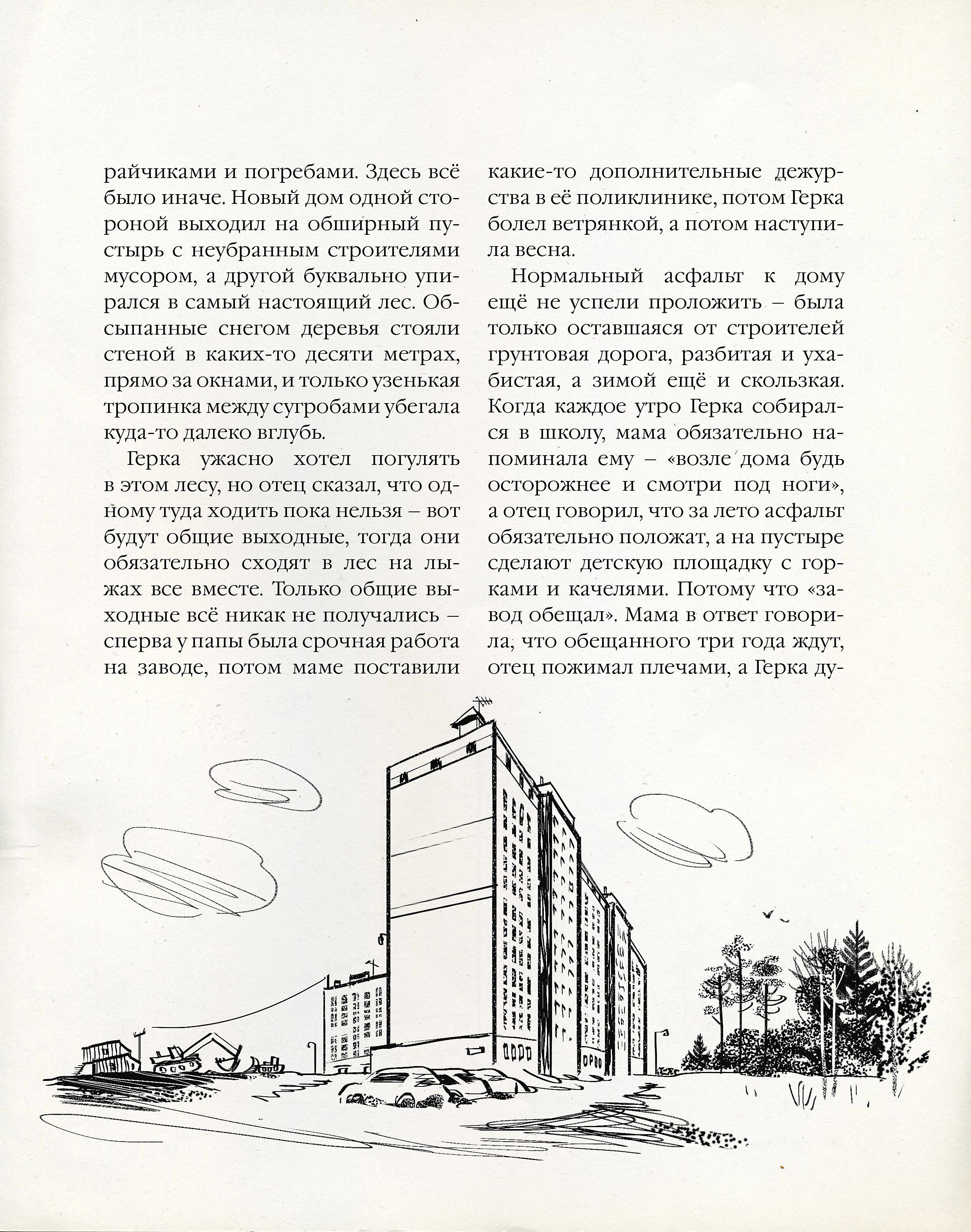 райчиками и погребами. Здесь всё было иначе. Новый дом одной стороной выходил на обширный пустырь с неубранным строителями мусором, а другой буквально упирался в самый настоящий лес. Обсыпанные снегом деревья стояли стеной в каких-то десяти метрах, прямо за окнами, и только узенькая тропинка между сугробами убегала куда-то далеко вглубь.

Герка ужасно хотел погулять в этом лесу, но отец сказал, что одному туда ходить пока нельзя – вот будут общие выходные, тогда они обязательно сходят в лес на лыжах все вместе. Только общие выходные всё никак не получались – сперва у папы была срочная работа на заводе, потом маме поставили какие-то дополнительные дежурства в её поликлинике, потом Герка болел ветрянкой, а потом наступила весна.

Нормальный асфальт к дому ещё не успели проложить – была только оставшаяся от строителей грунтовая дорога, разбитая и ухабистая, а зимой ещё и скользкая. Когда каждое утро Герка собирался в школу, мама обязательно напоминала ему – «возле дома будь осторожнее и смотри под ноги», а отец говорил, что за лето асфальт обязательно положат, а на пустыре сделают детскую площадку с горками и качелями. Потому что «завод обещал». Мама в ответ говорила, что обещанного три года ждут, отец пожимал плечами, а Герка ду-